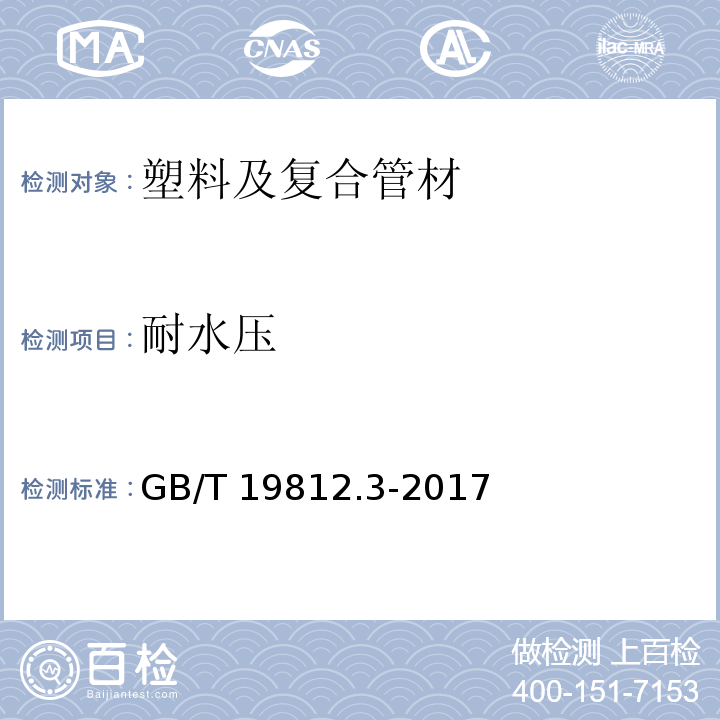 MA CNAS AL ilac-MRA

检测对象：塑料及复合管材

检测项目：耐水压

检测标准：GB/T 19812.3-2017

百检
Baijiantest.com

做检测 上百检
400-151-7153